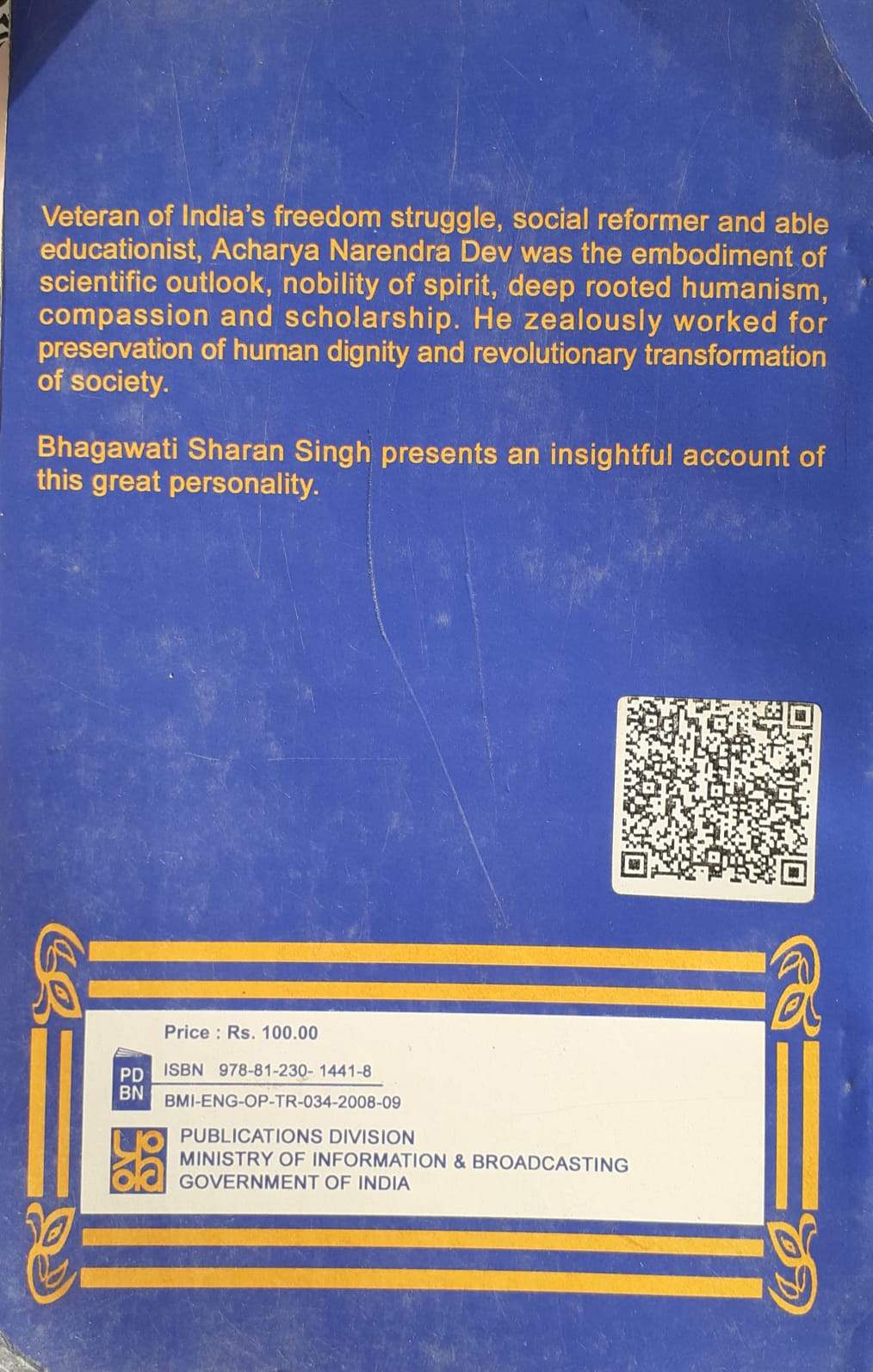 Veteran of India's freedom struggle, social reformer and able educationist, Acharya Narendra Dev was the embodiment of scientific outlook, nobility of spirit, deep rooted humanism, compassion and scholarship. He zealously worked for preservation of human dignity and revolutionary transformation of society.

Bhagawati Sharan Singh presents an insightful account of this great personality.

Price : Rs. 100.00

PD
BN

ISBN 978-81-230- 1441-8

BMI-ENG-OP-TR-034-2008-09

PUBLICATIONS DIVISION
MINISTRY OF INFORMATION & BROADCASTING
GOVERNMENT OF INDIA